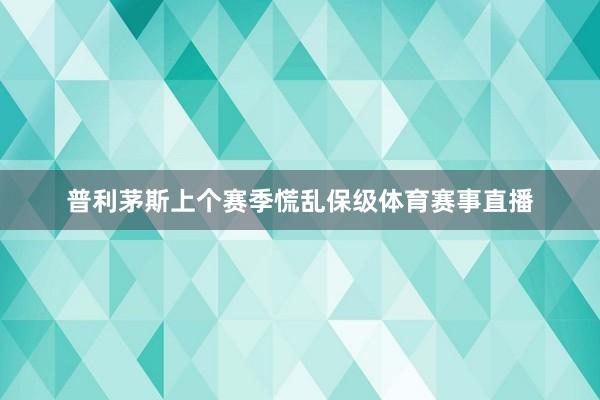 普利茅斯上个赛季慌乱保级体育赛事直播